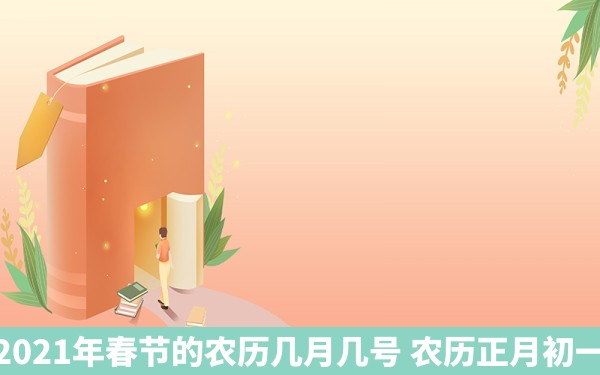 2021年春节的农历几月几号 农历正月初一